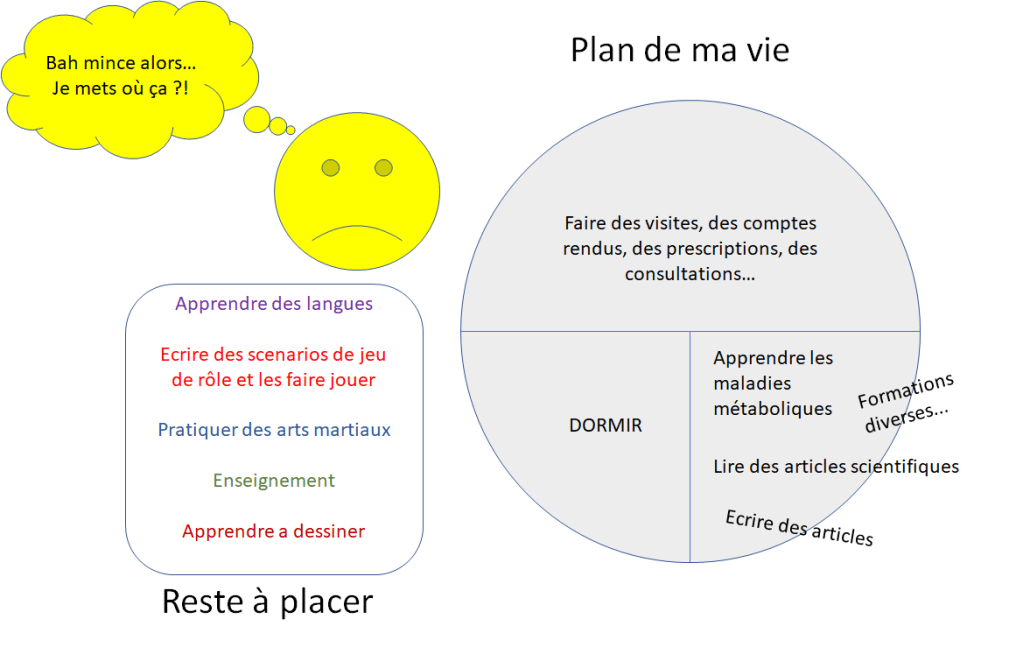 Bah mince alors… Je mets où ça ?!

Plan de ma vie

Faire des visites, des comptes rendus, des prescriptions, des consultations…

DORMIR

Apprendre les maladies métaboliques

Formations diverses…

Lire des articles scientifiques

Ecrire des articles

Apprendre des langues

Ecrire des scenarios de jeu de rôle et les faire jouer

Pratiquer des arts martiaux

Enseignement

Apprendre a dessiner

Reste à placer